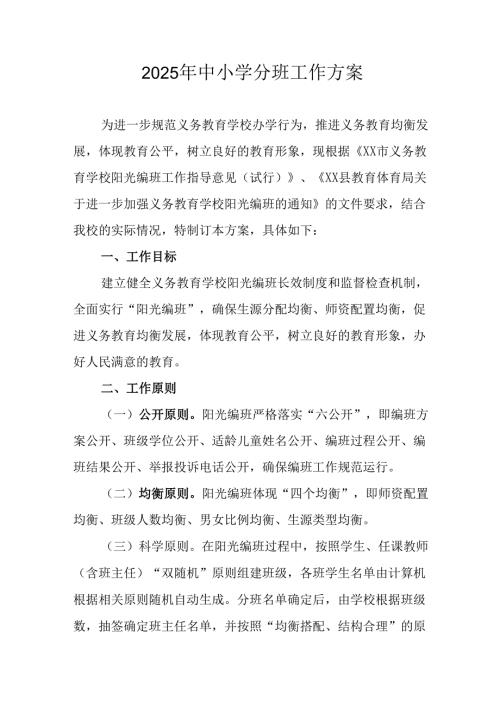 2025年中小学分班工作方案

为进一步规范义务教育学校办学行为，推进义务教育均衡发展，体现教育公平，树立良好的教育形象，现根据《XX市义务教育学校阳光编班工作指导意见（试行）》、《XX县教育体育局关于进一步加强义务教育学校阳光编班的通知》的文件要求，结合我校的实际情况，特制订本方案，具体如下：

一、工作目标

建立健全义务教育学校阳光编班长效制度和监督检查机制，全面实行“阳光编班”，确保生源分配均衡、师资配置均衡，促进义务教育均衡发展，体现教育公平，树立良好的教育形象，办好人民满意的教育。

二、工作原则

（一）公开原则。阳光编班严格落实“六公开”，即编班方案公开、班级学位公开、适龄儿童姓名公开、编班过程公开、编班结果公开、举报投诉电话公开，确保编班工作规范运行。

（二）均衡原则。阳光编班体现“四个均衡”，即师资配置均衡、班级人数均衡、男女比例均衡、生源类型均衡。

（三）科学原则。在阳光编班过程中，按照学生、任课教师（含班主任）“双随机”原则组建班级，各班学生名单由计算机根据相关原则随机自动生成。分班名单确定后，由学校根据班级数，抽签确定班主任名单，并按照“均衡搭配、结构合理”的原